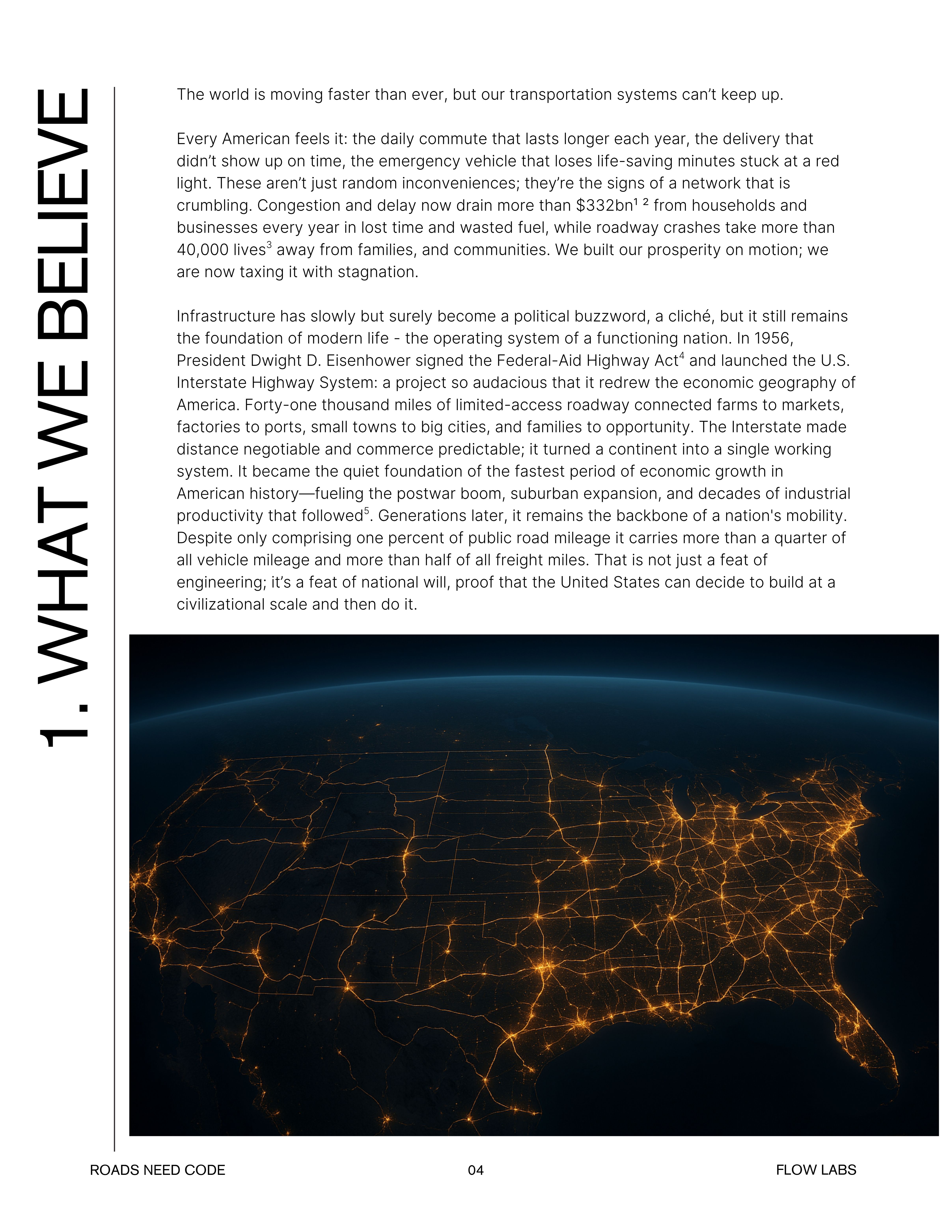 1. WHAT WE BELIEVE

The world is moving faster than ever, but our transportation systems can't keep up.

Every American feels it: the daily commute that lasts longer each year, the delivery that didn't show up on time, the emergency vehicle that loses life-saving minutes stuck at a red light. These aren't just random inconveniences; they're the signs of a network that is crumbling. Congestion and delay now drain more than \$332bn$^{1\ 2}$ from households and businesses every year in lost time and wasted fuel, while roadway crashes take more than 40,000 lives$^{3}$ away from families, and communities. We built our prosperity on motion; we are now taxing it with stagnation.

Infrastructure has slowly but surely become a political buzzword, a cliché, but it still remains the foundation of modern life - the operating system of a functioning nation. In 1956, President Dwight D. Eisenhower signed the Federal-Aid Highway Act$^{4}$ and launched the U.S. Interstate Highway System: a project so audacious that it redrew the economic geography of America. Forty-one thousand miles of limited-access roadway connected farms to markets, factories to ports, small towns to big cities, and families to opportunity. The Interstate made distance negotiable and commerce predictable; it turned a continent into a single working system. It became the quiet foundation of the fastest period of economic growth in American history—fueling the postwar boom, suburban expansion, and decades of industrial productivity that followed$^{5}$. Generations later, it remains the backbone of a nation's mobility. Despite only comprising one percent of public road mileage it carries more than a quarter of all vehicle mileage and more than half of all freight miles. That is not just a feat of engineering; it's a feat of national will, proof that the United States can decide to build at a civilizational scale and then do it.

ROADS NEED CODE 04 FLOW LABS